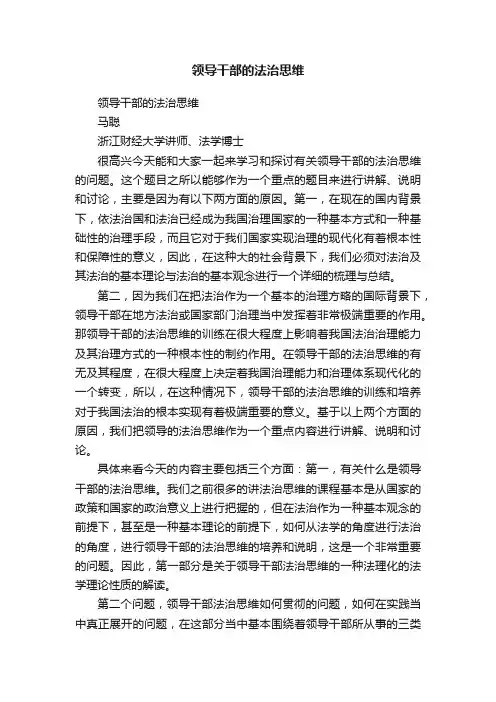 领导干部的法治思维

领导干部的法治思维

马聪

浙江财经大学讲师、法学博士

很高兴今天能和大家一起来学习和探讨有关领导干部的法治思维的问题。这个题目之所以能够作为一个重点的题目来进行讲解、说明和讨论，主要是因为有以下两方面的原因。第一，在现在的国内背景下，依法治国和法治已经成为我国治理国家的一种基本方式和一种基础性的治理手段，而且它对于我们国家实现治理的现代化有着根本性和保障性的意义，因此，在这种大的社会背景下，我们必须对法治及其法治的基本理论与法治的基本观念进行一个详细的梳理与总结。

第二，因为我们在把法治作为一个基本的治理方略的国际背景下，领导干部在地方法治或国家部门治理当中发挥着非常极端重要的作用。那领导干部的法治思维的训练在很大程度上影响着我国法治治理能力及其治理方式的一种根本性的制约作用。在领导干部的法治思维的有无及其程度，在很大程度上决定着我国治理能力和治理体系现代化的一个转变，所以，在这种情况下，领导干部的法治思维的训练和培养对于我国法治的根本实现有着极端重要的意义。基于以上两个方面的原因，我们把领导的法治思维作为一个重点内容进行讲解、说明和讨论。

具体来看今天的内容主要包括三个方面：第一，有关什么是领导干部的法治思维。我们之前很多的讲法治思维的课程基本是从国家的政策和国家的政治意义上进行把握的，但在法治作为一种基本观念的前提下，甚至是一种基本理论的前提下，如何从法学的角度进行法治的角度，进行领导干部的法治思维的培养和说明，这是一个非常重要的问题。因此，第一部分是关于领导干部法治思维的一种法理化的法学理论性质的解读。

第二个问题，领导干部法治思维如何贯彻的问题，如何在实践当中真正展开的问题，在这部分当中基本围绕着领导干部所从事的三类